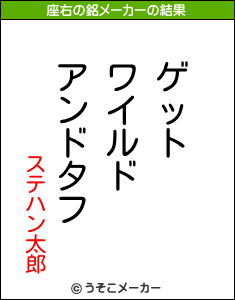 座右の銘メーカーの結果

ゲット
ワイルド
アンドタフ

ステハン太郎

© うそこメーカー